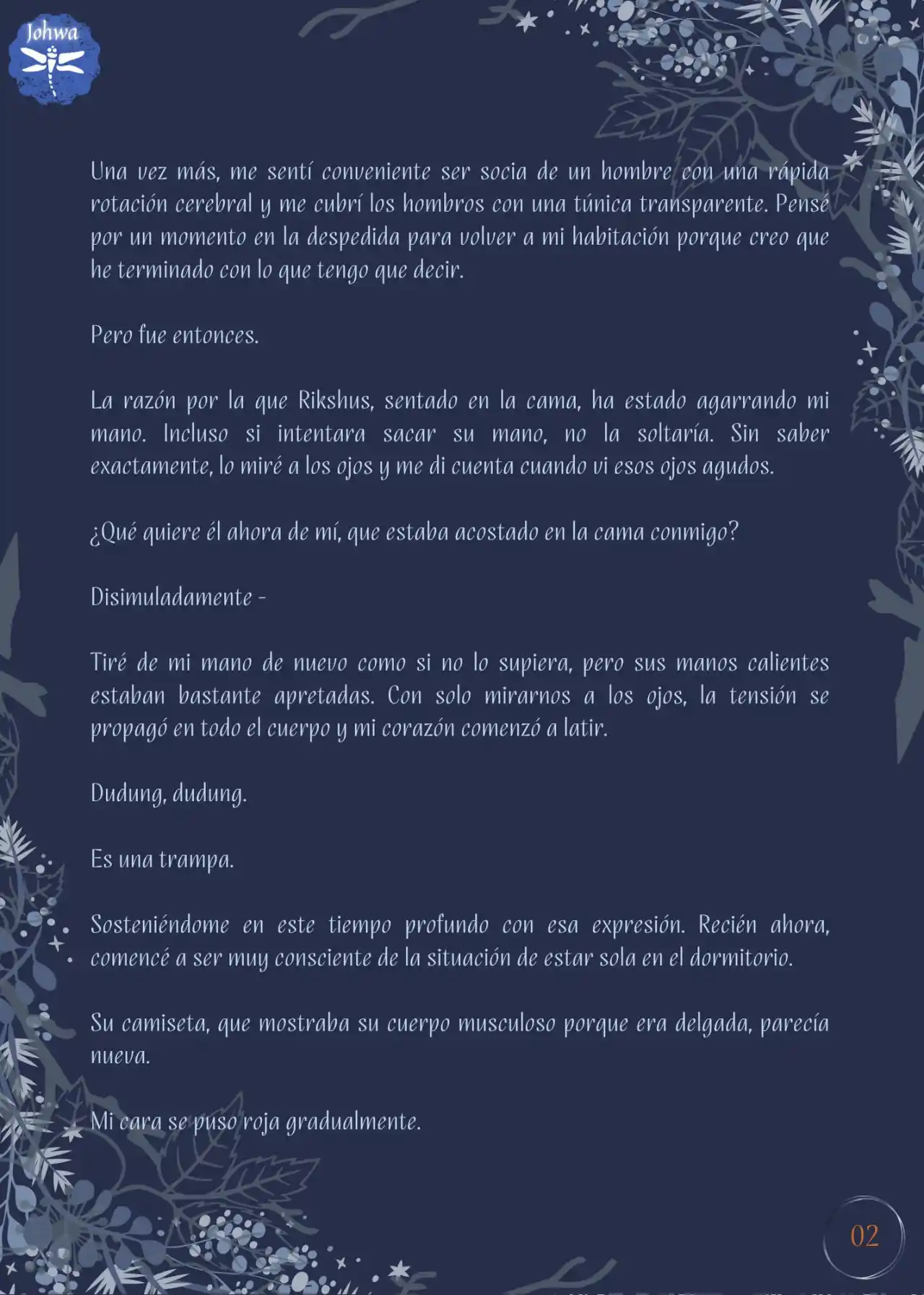 Johwa

Una vez más, me sentí conveniente ser socia de un hombre con una rápida rotación cerebral y me cubrí los hombros con una túnica transparente. Pensé por un momento en la despedida para volver a mi habitación porque creo que he terminado con lo que tengo que decir.

Pero fue entonces.

La razón por la que Rikshus, sentado en la cama, ha estado agarrando mi mano. Incluso si intentara sacar su mano, no la soltaría. Sin saber exactamente, lo miré a los ojos y me di cuenta cuando vi esos ojos agudos.

¿Qué quiere él ahora de mí, que estaba acostado en la cama conmigo?

Disimuladamente -

Tiré de mi mano de nuevo como si no lo supiera, pero sus manos calientes estaban bastante apretadas. Con solo mirarnos a los ojos, la tensión se propagó en todo el cuerpo y mi corazón comenzó a latir.

Dudung, dudung.

Es una trampa.

Sosteniéndome en este tiempo profundo con esa expresión. Recién ahora, comencé a ser muy consciente de la situación de estar sola en el dormitorio.

Su camiseta, que mostraba su cuerpo musculoso porque era delgada, parecía nueva.

Mi cara se puso roja gradualmente.

02